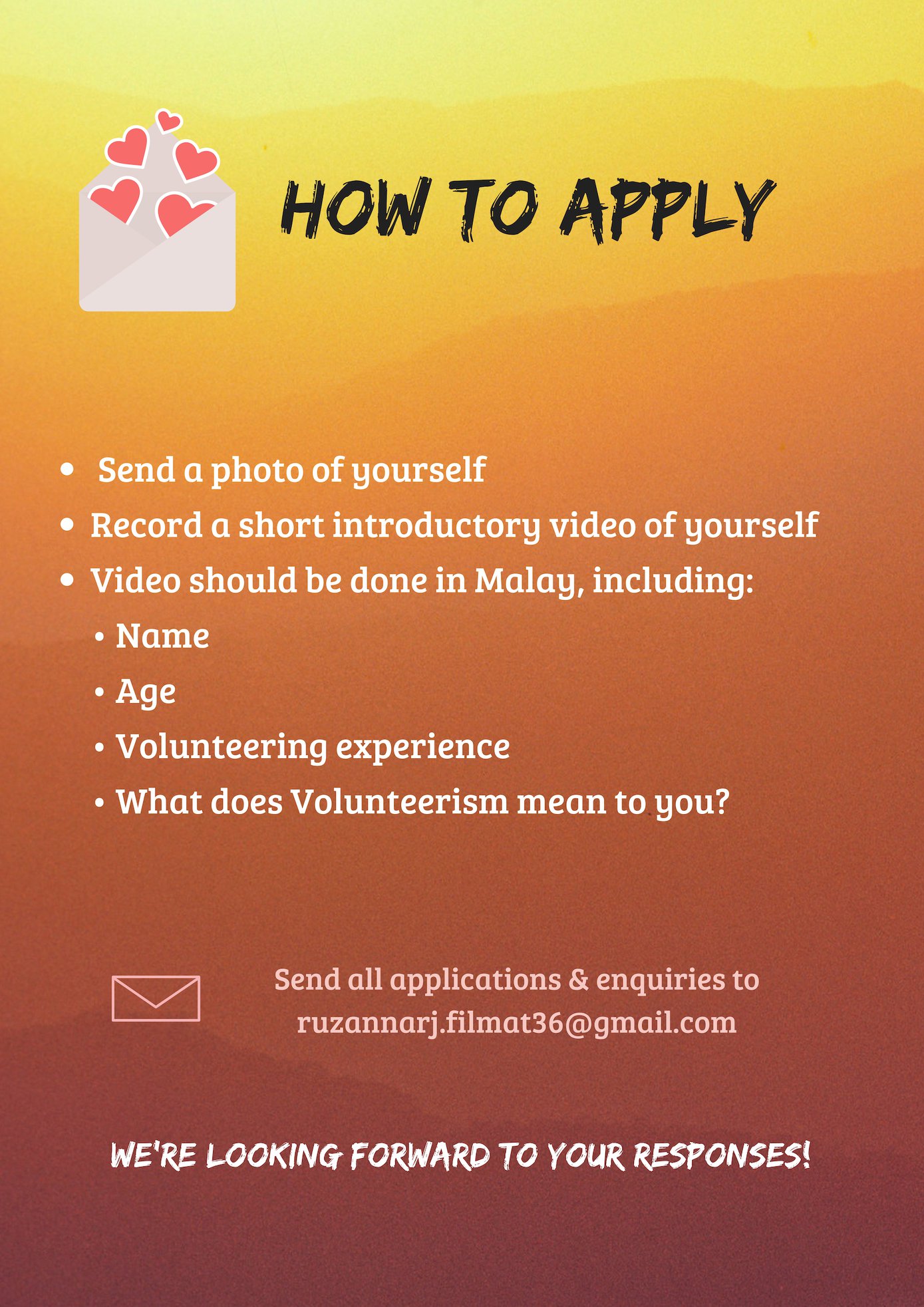 HOW TO APPLY

• Send a photo of yourself
• Record a short introductory video of yourself
• Video should be done in Malay, including:
• Name
• Age
• Volunteering experience
• What does Volunteerism mean to you?

Send all applications & enquiries to ruzannarj.filmat36@gmail.com

WE'RE LOOKING FORWARD TO YOUR RESPONSES!